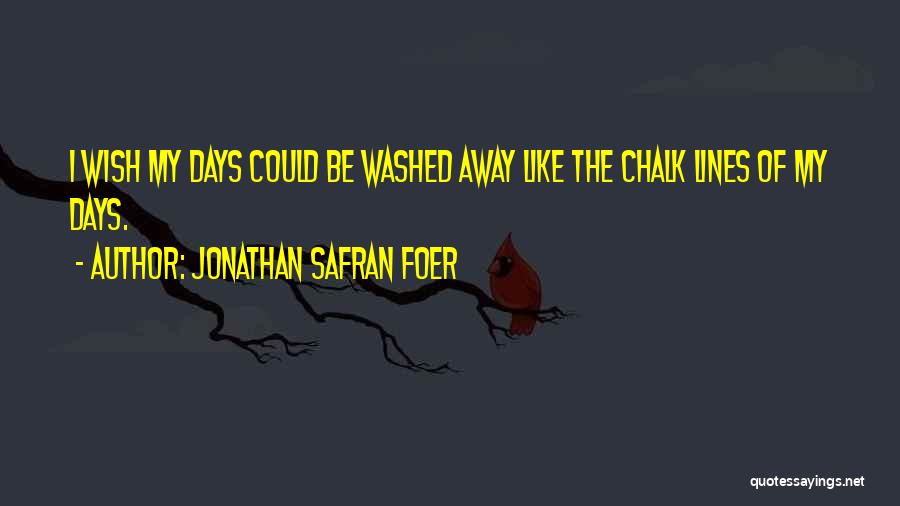 I WISH MY DAYS COULD BE WASHED AWAY LIKE THE CHALK LINES OF MY DAYS.

- AUTHOR: JONATHAN SAFRAN FOER

quotessayings.net